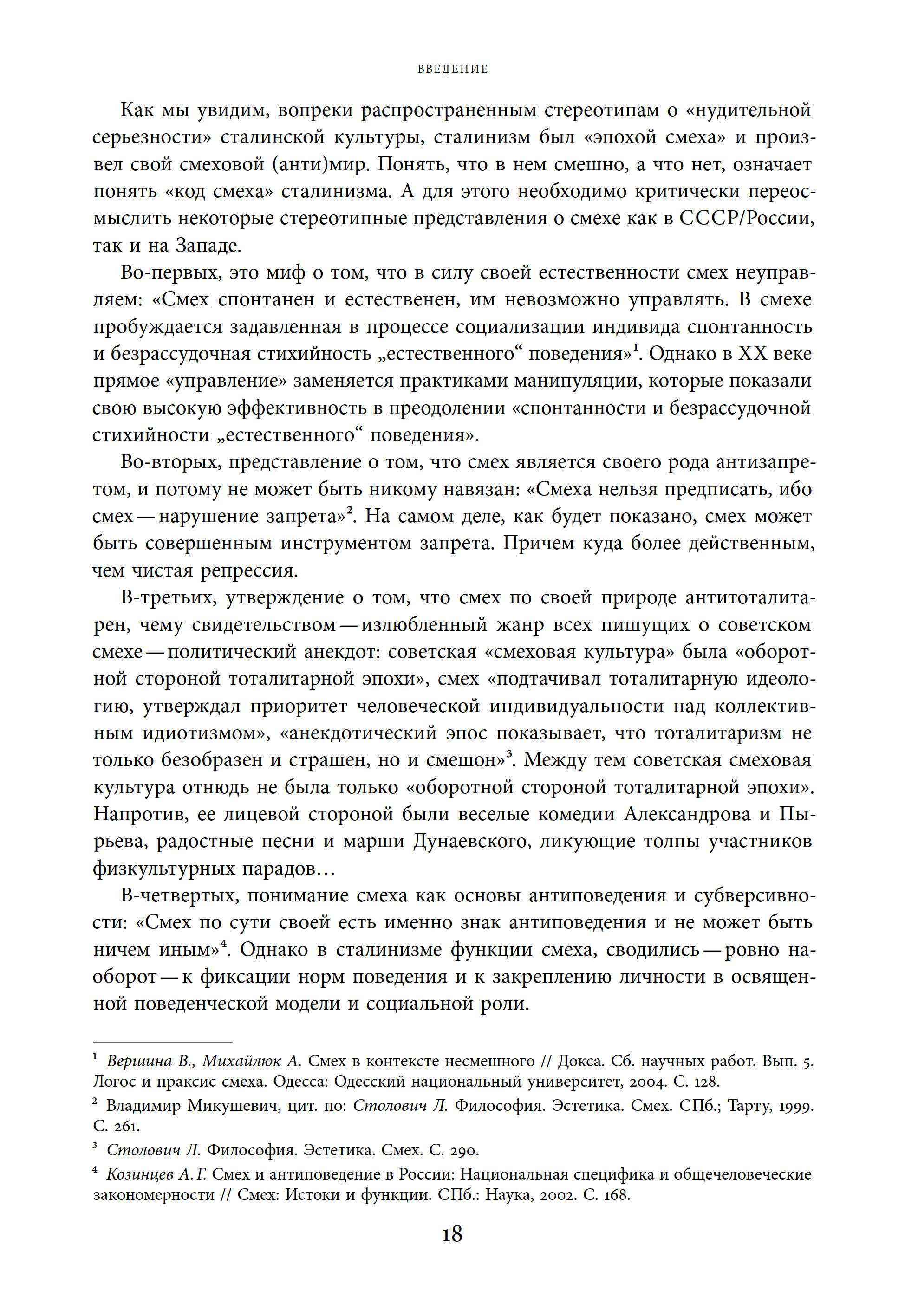 ВВЕДЕНИЕ

Как мы увидим, вопреки распространенным стереотипам о «нудительной серьезности» сталинской культуры, сталинизм был «эпохой смеха» и произвел свой смеховой (анти)мир. Понять, что в нем смешно, а что нет, означает понять «код смеха» сталинизма. А для этого необходимо критически переосмыслить некоторые стереотипные представления о смехе как в СССР/России, так и на Западе.

Во-первых, это миф о том, что в силу своей естественности смех неуправляем: «Смех спонтанен и естественен, им невозможно управлять. В смехе пробуждается задавленная в процессе социализации индивида спонтанность и безрассудочная стихийность „естественного“ поведения»$^1$. Однако в XX веке прямое «управление» заменяется практиками манипуляции, которые показали свою высокую эффективность в преодолении «спонтанности и безрассудочной стихийности „естественного“ поведения».

Во-вторых, представление о том, что смех является своего рода антизапретом, и потому не может быть никому навязан: «Смеха нельзя предписать, ибо смех — нарушение запрета»$^2$. На самом деле, как будет показано, смех может быть совершенным инструментом запрета. Причем куда более действенным, чем чистая репрессия.

В-третьих, утверждение о том, что смех по своей природе антитоталитарен, чему свидетельством — излюбленный жанр всех пишущих о советском смехе — политический анекдот: советская «смеховая культура» была «оборотной стороной тоталитарной эпохи», смех «подтачивал тоталитарную идеологию, утверждал приоритет человеческой индивидуальности над коллективным идиотизмом», «анекдотический эпос показывает, что тоталитаризм не только безобразен и страшен, но и смешон»$^3$. Между тем советская смеховая культура отнюдь не была только «оборотной стороной тоталитарной эпохи». Напротив, ее лицевой стороной были веселые комедии Александрова и Пырьева, радостные песни и марши Дунаевского, ликующие толпы участников физкультурных парадов…

В-четвертых, понимание смеха как основы антиповедения и субверсивности: «Смех по сути своей есть именно знак антиповедения и не может быть ничем иным»$^4$. Однако в сталинизме функции смеха, сводились — ровно наоборот — к фиксации норм поведения и к закреплению личности в освященной поведенческой модели и социальной роли.

$^1$ Вершина В., Михайлюк А. Смех в контексте несмешного // Докса. Сб. научных работ. Вып. 5. Логос и праксис смеха. Одесса: Одесский национальный университет, 2004. С. 128.

$^2$ Владимир Микушевич, цит. по: Столович Л. Философия. Эстетика. Смех. СПб.; Тарту, 1999. С. 261.

$^3$ Столович Л. Философия. Эстетика. Смех. С. 290.

$^4$ Козинцев А. Г. Смех и антиповедение в России: Национальная специфика и общечеловеческие закономерности // Смех: Истоки и функции. СПб.: Наука, 2002. С. 168.

18